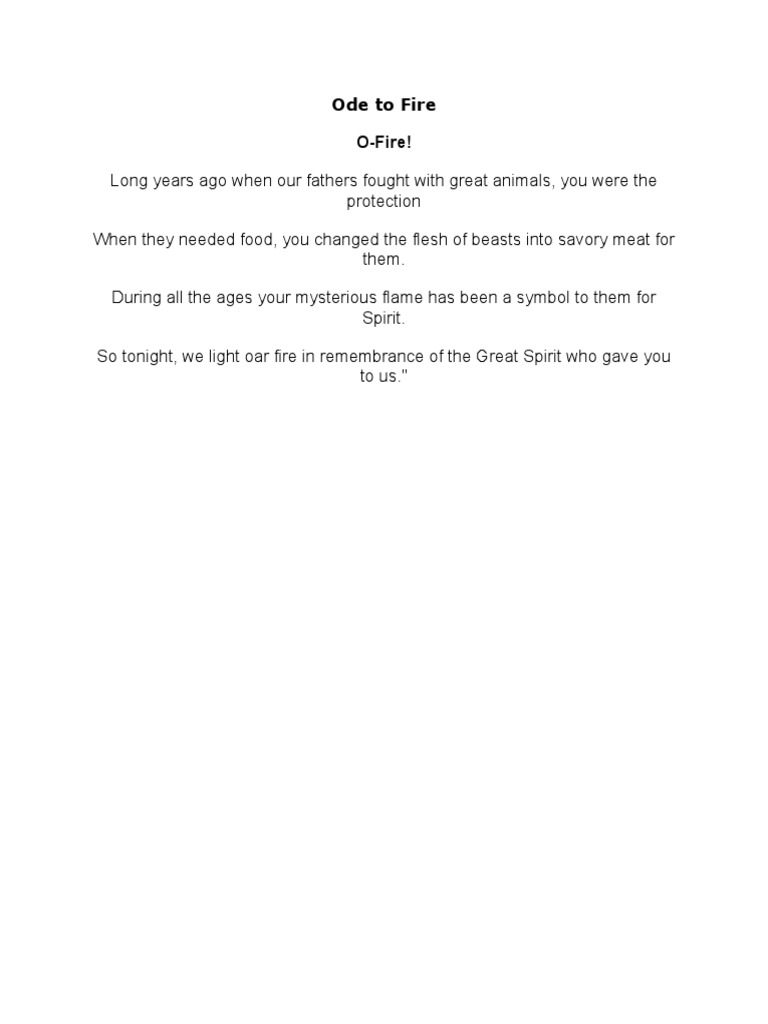 Ode to Fire

O-Fire!

Long years ago when our fathers fought with great animals, you were the protection

When they needed food, you changed the flesh of beasts into savory meat for them.

During all the ages your mysterious flame has been a symbol to them for Spirit.

So tonight, we light oar fire in remembrance of the Great Spirit who gave you to us."